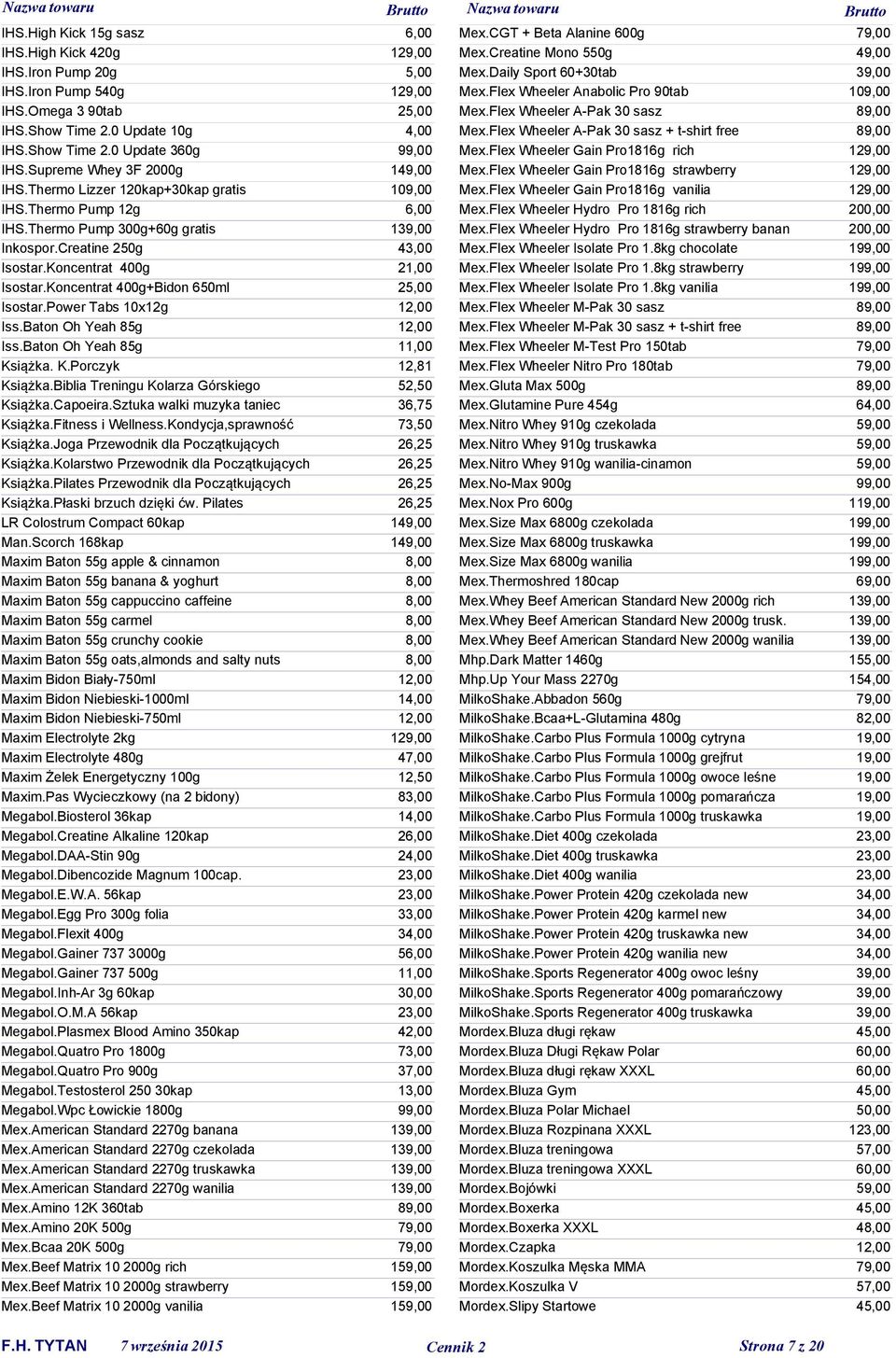 | Nazwa towaru | Brutto |
|---|---|
| IHS.High Kick 15g sasz | 6,00 |
| IHS.High Kick 420g | 129,00 |
| IHS.Iron Pump 20g | 5,00 |
| IHS.Iron Pump 540g | 129,00 |
| IHS.Omega 3 90tab | 25,00 |
| IHS.Show Time 2.0 Update 10g | 4,00 |
| IHS.Show Time 2.0 Update 360g | 99,00 |
| IHS.Supreme Whey 3F 2000g | 149,00 |
| IHS.Thermo Lizzer 120kap+30kap gratis | 109,00 |
| IHS.Thermo Pump 12g | 6,00 |
| IHS.Thermo Pump 300g+60g gratis | 139,00 |
| Inkospor.Creatine 250g | 43,00 |
| Isostar.Koncentrat 400g | 21,00 |
| Isostar.Koncentrat 400g+Bidon 650ml | 25,00 |
| Isostar.Power Tabs 10x12g | 12,00 |
| Iss.Baton Oh Yeah 85g | 12,00 |
| Iss.Baton Oh Yeah 85g | 11,00 |
| Książka. K.Porczyk | 12,81 |
| Książka.Biblia Treningu Kolarza Górskiego | 52,50 |
| Książka.Capoeira.Sztuka walki muzyka taniec | 36,75 |
| Książka.Fitness i Wellness.Kondycja,sprawność | 73,50 |
| Książka.Joga Przewodnik dla Początkujących | 26,25 |
| Książka.Kolarstwo Przewodnik dla Początkujących | 26,25 |
| Książka.Pilates Przewodnik dla Początkujących | 26,25 |
| Książka.Płaski brzuch dzięki ćw. Pilates | 26,25 |
| LR Colostrum Compact 60kap | 149,00 |
| Man.Scorch 168kap | 149,00 |
| Maxim Baton 55g apple & cinnamon | 8,00 |
| Maxim Baton 55g banana & yoghurt | 8,00 |
| Maxim Baton 55g cappuccino caffeine | 8,00 |
| Maxim Baton 55g carmel | 8,00 |
| Maxim Baton 55g crunchy cookie | 8,00 |
| Maxim Baton 55g oats,almonds and salty nuts | 8,00 |
| Maxim Bidon Biały-750ml | 12,00 |
| Maxim Bidon Niebieski-1000ml | 14,00 |
| Maxim Bidon Niebieski-750ml | 12,00 |
| Maxim Electrolyte 2kg | 129,00 |
| Maxim Electrolyte 480g | 47,00 |
| Maxim Żelek Energetyczny 100g | 12,50 |
| Maxim.Pas Wycieczkowy (na 2 bidony) | 83,00 |
| Megabol.Biosterol 36kap | 14,00 |
| Megabol.Creatine Alkaline 120kap | 26,00 |
| Megabol.DAA-Stin 90g | 24,00 |
| Megabol.Dibencozide Magnum 100cap. | 23,00 |
| Megabol.E.W.A. 56kap | 23,00 |
| Megabol.Egg Pro 300g folia | 33,00 |
| Megabol.Flexit 400g | 34,00 |
| Megabol.Gainer 737 3000g | 56,00 |
| Megabol.Gainer 737 500g | 11,00 |
| Megabol.Inh-Ar 3g 60kap | 30,00 |
| Megabol.O.M.A 56kap | 23,00 |
| Megabol.Plasmex Blood Amino 350kap | 42,00 |
| Megabol.Quatro Pro 1800g | 73,00 |
| Megabol.Quatro Pro 900g | 37,00 |
| Megabol.Testosterol 250 30kap | 13,00 |
| Megabol.Wpc Łowickie 1800g | 99,00 |
| Mex.American Standard 2270g banana | 139,00 |
| Mex.American Standard 2270g czekolada | 139,00 |
| Mex.American Standard 2270g truskawka | 139,00 |
| Mex.American Standard 2270g wanilia | 139,00 |
| Mex.Amino 12K 360tab | 89,00 |
| Mex.Amino 20K 500g | 79,00 |
| Mex.Bcaa 20K 500g | 79,00 |
| Mex.Beef Matrix 10 2000g rich | 159,00 |
| Mex.Beef Matrix 10 2000g strawberry | 159,00 |
| Mex.Beef Matrix 10 2000g vanilia | 159,00 |

| Nazwa towaru | Brutto |
|---|---|
| Mex.CGT + Beta Alanine 600g | 79,00 |
| Mex.Creatine Mono 550g | 49,00 |
| Mex.Daily Sport 60+30tab | 39,00 |
| Mex.Flex Wheeler Anabolic Pro 90tab | 109,00 |
| Mex.Flex Wheeler A-Pak 30 sasz | 89,00 |
| Mex.Flex Wheeler A-Pak 30 sasz + t-shirt free | 89,00 |
| Mex.Flex Wheeler Gain Pro1816g rich | 129,00 |
| Mex.Flex Wheeler Gain Pro1816g strawberry | 129,00 |
| Mex.Flex Wheeler Gain Pro1816g vanilia | 129,00 |
| Mex.Flex Wheeler Hydro Pro 1816g rich | 200,00 |
| Mex.Flex Wheeler Hydro Pro 1816g strawberry banan | 200,00 |
| Mex.Flex Wheeler Isolate Pro 1.8kg chocolate | 199,00 |
| Mex.Flex Wheeler Isolate Pro 1.8kg strawberry | 199,00 |
| Mex.Flex Wheeler Isolate Pro 1.8kg vanilia | 199,00 |
| Mex.Flex Wheeler M-Pak 30 sasz | 89,00 |
| Mex.Flex Wheeler M-Pak 30 sasz + t-shirt free | 89,00 |
| Mex.Flex Wheeler M-Test Pro 150tab | 79,00 |
| Mex.Flex Wheeler Nitro Pro 180tab | 79,00 |
| Mex.Gluta Max 500g | 89,00 |
| Mex.Glutamine Pure 454g | 64,00 |
| Mex.Nitro Whey 910g czekolada | 59,00 |
| Mex.Nitro Whey 910g truskawka | 59,00 |
| Mex.Nitro Whey 910g wanilia-cinamon | 59,00 |
| Mex.No-Max 900g | 99,00 |
| Mex.Nox Pro 600g | 119,00 |
| Mex.Size Max 6800g czekolada | 199,00 |
| Mex.Size Max 6800g truskawka | 199,00 |
| Mex.Size Max 6800g wanilia | 199,00 |
| Mex.Thermoshred 180cap | 69,00 |
| Mex.Whey Beef American Standard New 2000g rich | 139,00 |
| Mex.Whey Beef American Standard New 2000g trusk. | 139,00 |
| Mex.Whey Beef American Standard New 2000g wanilia | 139,00 |
| Mhp.Dark Matter 1460g | 155,00 |
| Mhp.Up Your Mass 2270g | 154,00 |
| MilkoShake.Abbadon 560g | 79,00 |
| MilkoShake.Bcaa+L-Glutamina 480g | 82,00 |
| MilkoShake.Carbo Plus Formula 1000g cytryna | 19,00 |
| MilkoShake.Carbo Plus Formula 1000g grejfrut | 19,00 |
| MilkoShake.Carbo Plus Formula 1000g owoce leśne | 19,00 |
| MilkoShake.Carbo Plus Formula 1000g pomarańcza | 19,00 |
| MilkoShake.Carbo Plus Formula 1000g truskawka | 19,00 |
| MilkoShake.Diet 400g czekolada | 23,00 |
| MilkoShake.Diet 400g truskawka | 23,00 |
| MilkoShake.Diet 400g wanilia | 23,00 |
| MilkoShake.Power Protein 420g czekolada new | 34,00 |
| MilkoShake.Power Protein 420g karmel new | 34,00 |
| MilkoShake.Power Protein 420g truskawka new | 34,00 |
| MilkoShake.Power Protein 420g wanilia new | 34,00 |
| MilkoShake.Sports Regenerator 400g owoc leśny | 39,00 |
| MilkoShake.Sports Regenerator 400g pomarańczowy | 39,00 |
| MilkoShake.Sports Regenerator 400g truskawka | 39,00 |
| Mordex.Bluza długi rękaw | 45,00 |
| Mordex.Bluza Długi Rękaw Polar | 60,00 |
| Mordex.Bluza długi rękaw XXXL | 60,00 |
| Mordex.Bluza Gym | 45,00 |
| Mordex.Bluza Polar Michael | 50,00 |
| Mordex.Bluza Rozpinana XXXL | 123,00 |
| Mordex.Bluza treningowa | 57,00 |
| Mordex.Bluza treningowa XXXL | 60,00 |
| Mordex.Bojówki | 59,00 |
| Mordex.Boxerka | 45,00 |
| Mordex.Boxerka XXXL | 48,00 |
| Mordex.Czapka | 12,00 |
| Mordex.Koszulka Męska MMA | 79,00 |
| Mordex.Koszulka V | 57,00 |
| Mordex.Slipy Startowe | 45,00 |

F.H. TYTAN 7 września 2015 Cennik 2 Strona 7 z 20